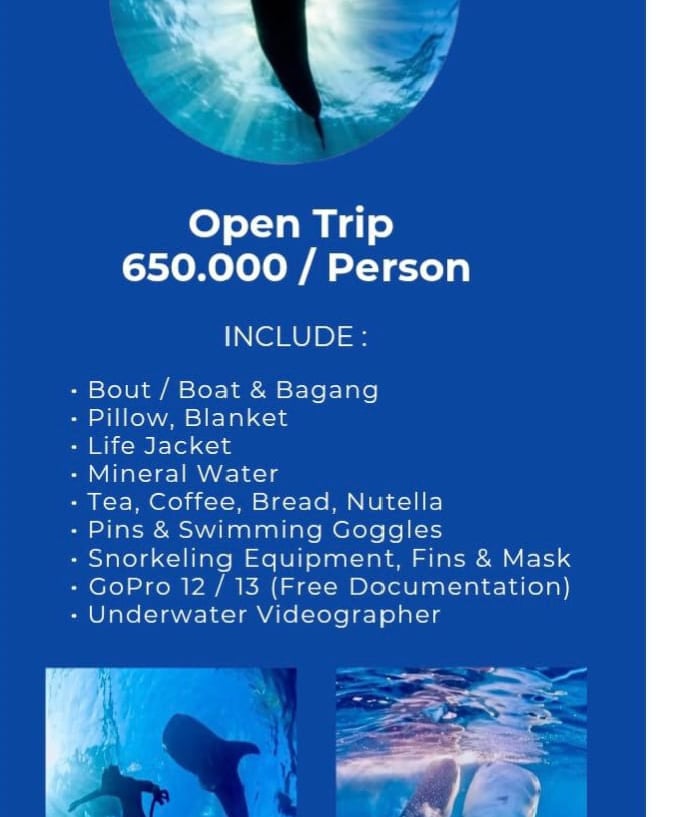 Open Trip
650.000 / Person

INCLUDE :

• Bout / Boat & Bagang
• Pillow, Blanket
• Life Jacket
• Mineral Water
• Tea, Coffee, Bread, Nutella
• Pins & Swimming Goggles
• Snorkeling Equipment, Fins & Mask
• GoPro 12 / 13 (Free Documentation)
• Underwater Videographer